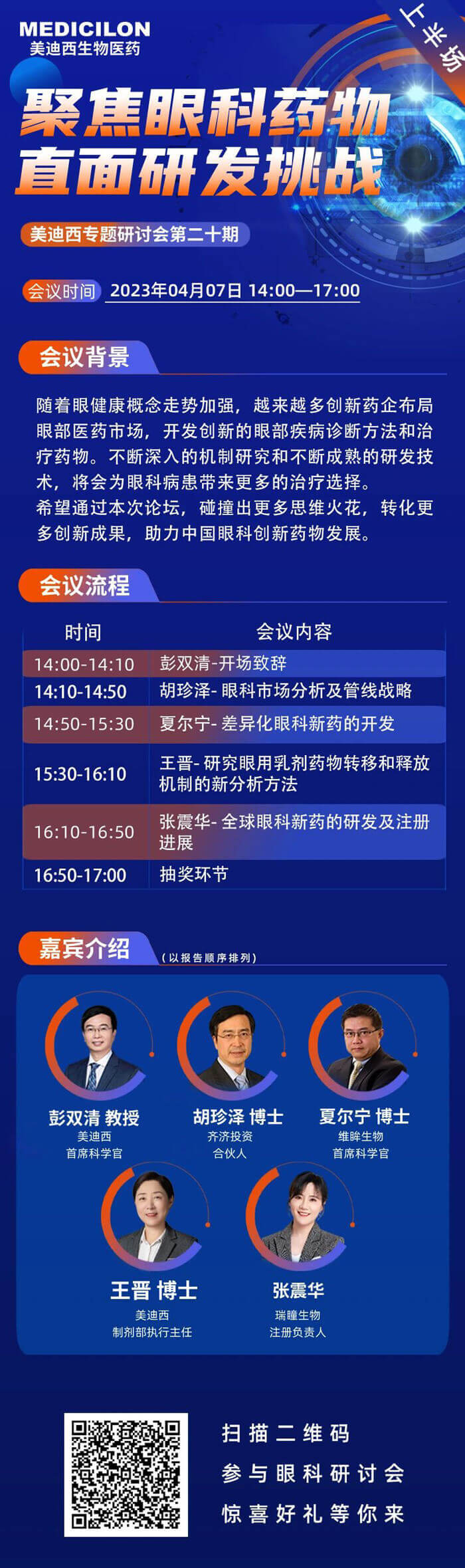 MEDICILON
美迪西生物医药

上半场

聚焦眼科药物
直面研发挑战

美迪西专题研讨会第二十期

会议时间 2023年04月07日 14:00—17:00

会议背景

随着眼健康概念走势加强，越来越多创新药企布局眼部医药市场，开发创新的眼部疾病诊断方法和治疗药物。不断深入的机制研究和不断成熟的研发技术，将会为眼科病患带来更多的治疗选择。
希望通过本次论坛，碰撞出更多思维火花，转化更多创新成果，助力中国眼科创新药物发展。

会议流程

| 时间 | 会议内容 |
|---|---|
| 14:00-14:10 | 彭双清-开场致辞 |
| 14:10-14:50 | 胡珍泽- 眼科市场分析及管线战略 |
| 14:50-15:30 | 夏尔宁- 差异化眼科新药的开发 |
| 15:30-16:10 | 王晋- 研究眼用乳剂药物转移和释放机制的新分析方法 |
| 16:10-16:50 | 张震华- 全球眼科新药的研发及注册进展 |
| 16:50-17:00 | 抽奖环节 |

嘉宾介绍 (以报告顺序排列)

彭双清 教授
美迪西
首席科学官

胡珍泽 博士
齐济投资
合伙人

夏尔宁 博士
维眸生物
首席科学官

王晋 博士
美迪西
制剂部执行主任

张震华
瑞瞳生物
注册负责人

扫描二维码
参与眼科研讨会
惊喜好礼等你来